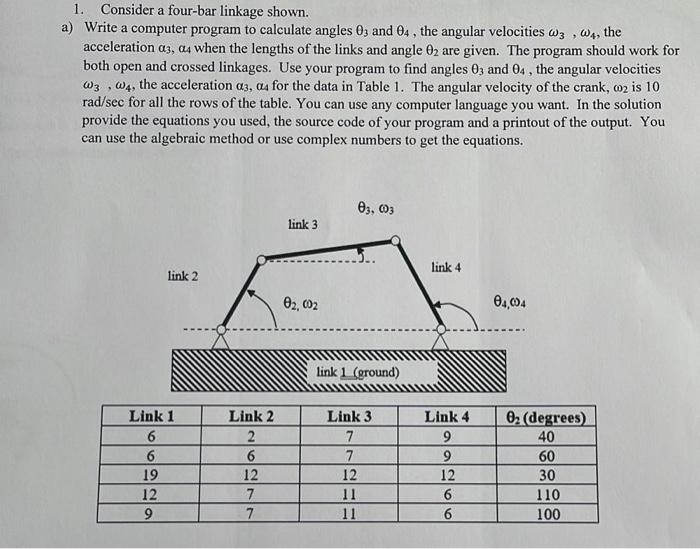 1. Consider a four-bar linkage shown.

a) Write a computer program to calculate angles $\theta_3$ and $\theta_4$ , the angular velocities $\omega_3$ , $\omega_4$, the acceleration $\alpha_3$, $\alpha_4$ when the lengths of the links and angle $\theta_2$ are given. The program should work for both open and crossed linkages. Use your program to find angles $\theta_3$ and $\theta_4$ , the angular velocities $\omega_3$ , $\omega_4$, the acceleration $\alpha_3$, $\alpha_4$ for the data in Table 1. The angular velocity of the crank, $\omega_2$ is 10 rad/sec for all the rows of the table. You can use any computer language you want. In the solution provide the equations you used, the source code of your program and a printout of the output. You can use the algebraic method or use complex numbers to get the equations.

$\theta_3$, $\omega_3$

link 3

link 2

link 4

$\theta_2$, $\omega_2$

$\theta_4$,$\omega_4$

link 1 (ground)

| Link 1 | Link 2 | Link 3 | Link 4 | $\theta_2$ (degrees) |
|---|---|---|---|---|
| 6 | 2 | 7 | 9 | 40 |
| 6 | 6 | 7 | 9 | 60 |
| 19 | 12 | 12 | 12 | 30 |
| 12 | 7 | 11 | 6 | 110 |
| 9 | 7 | 11 | 6 | 100 |